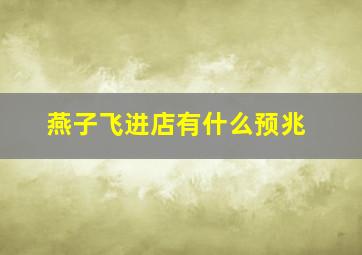 燕子飞进店有什么预兆